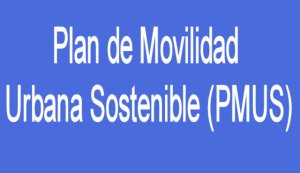 Plan de Movilidad Urbana Sostenible (PMUS)